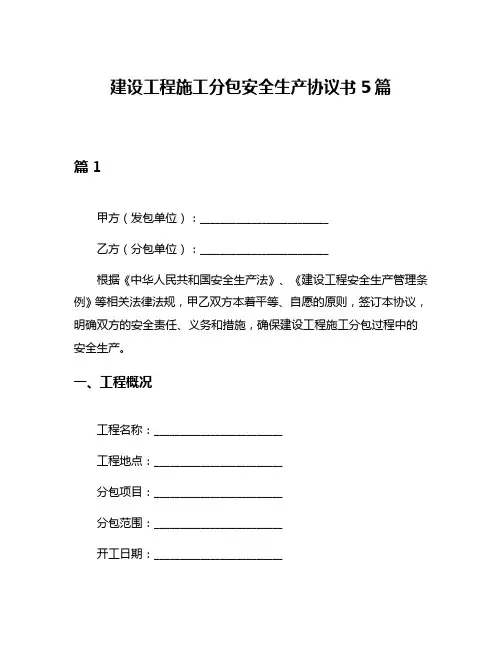 建设工程施工分包安全生产协议书 5 篇

篇 1

甲方（发包单位）：______________________

乙方（分包单位）：______________________

根据《中华人民共和国安全生产法》、《建设工程安全生产管理条例》等相关法律法规，甲乙双方本着平等、自愿的原则，签订本协议，明确双方的安全责任、义务和措施，确保建设工程施工分包过程中的安全生产。

一、工程概况

工程名称：______________________

工程地点：______________________

分包项目：______________________

分包范围：______________________

开工日期：______________________